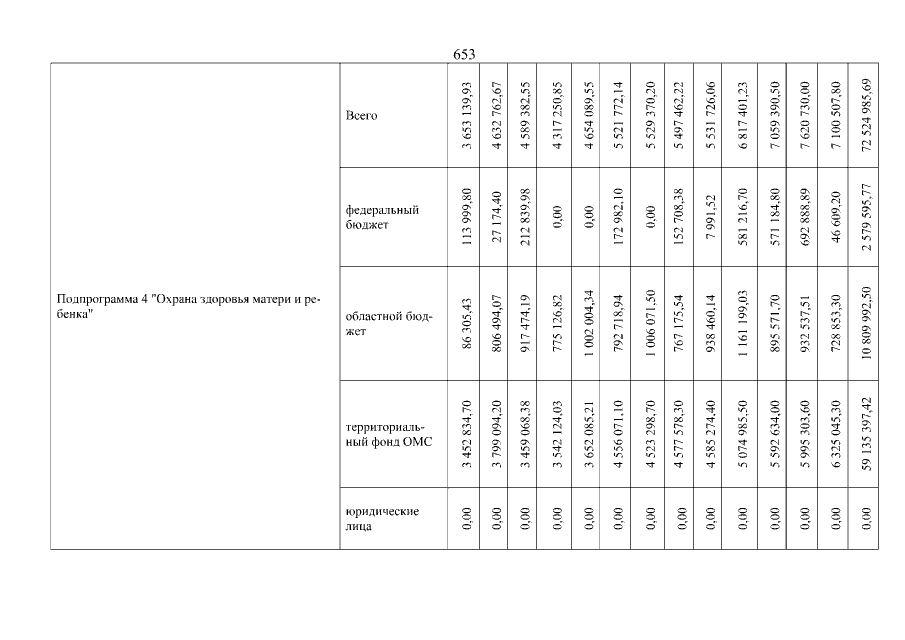 653

| Подпрограмма 4 "Охрана здоровья матери и ребенка" | Всего | 3 653 139,93 | 4 632 762,67 | 4 589 382,55 | 4 317 250,85 | 4 654 089,55 | 5 521 772,14 | 5 529 370,20 | 5 497 462,22 | 5 531 726,06 | 6 817 401,23 | 7 059 390,50 | 7 620 730,00 | 7 100 507,80 | 72 524 985,69 |
|---|---|---|---|---|---|---|---|---|---|---|---|---|---|---|---|
| | федеральный бюджет | 113 999,80 | 27 174,40 | 212 839,98 | 0,00 | 0,00 | 172 982,10 | 0,00 | 152 708,38 | 7 991,52 | 581 216,70 | 571 184,80 | 692 888,89 | 46 609,20 | 2 579 595,77 |
| | областной бюджет | 86 305,43 | 806 494,07 | 917 474,19 | 775 126,82 | 1 002 004,34 | 792 718,94 | 1 006 071,50 | 767 175,54 | 938 460,14 | 1 161 199,03 | 895 571,70 | 932 537,51 | 728 853,30 | 10 809 992,50 |
| | территориальный фонд ОМС | 3 452 834,70 | 3 799 094,20 | 3 459 068,38 | 3 542 124,03 | 3 652 085,21 | 4 556 071,10 | 4 523 298,70 | 4 577 578,30 | 4 585 274,40 | 5 074 985,50 | 5 592 634,00 | 5 995 303,60 | 6 325 045,30 | 59 135 397,42 |
| | юридические лица | 0,00 | 0,00 | 0,00 | 0,00 | 0,00 | 0,00 | 0,00 | 0,00 | 0,00 | 0,00 | 0,00 | 0,00 | 0,00 | 0,00 |